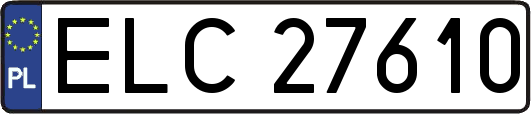 PL
ELC 27610